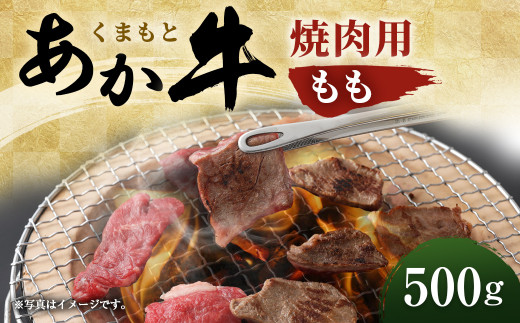 くまもと
あか牛

焼肉用
もも

500g

※写真はイメージです。